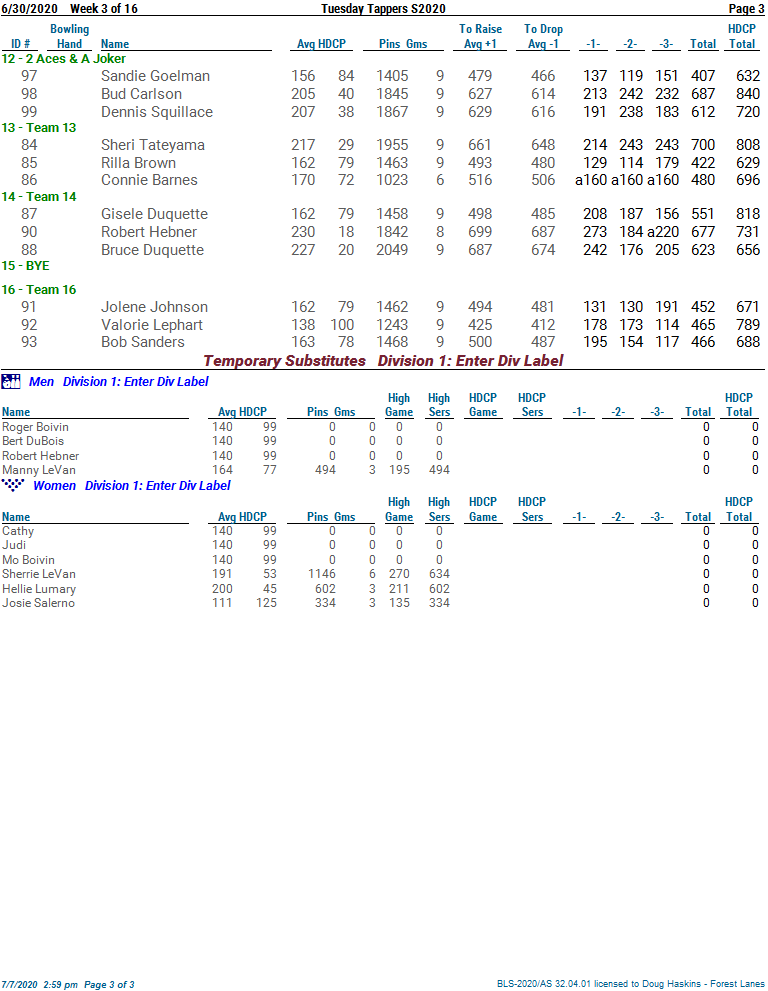 6/30/2020 Week 3 of 16 Tuesday Tappers S2020 Page 3

| ID # | Bowling Hand | Name | Avg | HDCP | Pins | Gms | To Raise Avg +1 | To Drop Avg -1 | -1- | -2- | -3- | Total | HDCP Total |
|---|---|---|---|---|---|---|---|---|---|---|---|---|---|
| 12 - 2 Aces & A Joker | | | | | | | | | | | | | |
| 97 | | Sandie Goelman | 156 | 84 | 1405 | 9 | 479 | 466 | 137 | 119 | 151 | 407 | 632 |
| 98 | | Bud Carlson | 205 | 40 | 1845 | 9 | 627 | 614 | 213 | 242 | 232 | 687 | 840 |
| 99 | | Dennis Squillace | 207 | 38 | 1867 | 9 | 629 | 616 | 191 | 238 | 183 | 612 | 720 |
| 13 - Team 13 | | | | | | | | | | | | | |
| 84 | | Sheri Tateyama | 217 | 29 | 1955 | 9 | 661 | 648 | 214 | 243 | 243 | 700 | 808 |
| 85 | | Rilla Brown | 162 | 79 | 1463 | 9 | 493 | 480 | 129 | 114 | 179 | 422 | 629 |
| 86 | | Connie Barnes | 170 | 72 | 1023 | 6 | 516 | 506 | a160 | a160 | a160 | 480 | 696 |
| 14 - Team 14 | | | | | | | | | | | | | |
| 87 | | Gisele Duquette | 162 | 79 | 1458 | 9 | 498 | 485 | 208 | 187 | 156 | 551 | 818 |
| 90 | | Robert Hebner | 230 | 18 | 1842 | 8 | 699 | 687 | 273 | 184 | a220 | 677 | 731 |
| 88 | | Bruce Duquette | 227 | 20 | 2049 | 9 | 687 | 674 | 242 | 176 | 205 | 623 | 656 |
| 15 - BYE | | | | | | | | | | | | | |
| 16 - Team 16 | | | | | | | | | | | | | |
| 91 | | Jolene Johnson | 162 | 79 | 1462 | 9 | 494 | 481 | 131 | 130 | 191 | 452 | 671 |
| 92 | | Valorie Lephart | 138 | 100 | 1243 | 9 | 425 | 412 | 178 | 173 | 114 | 465 | 789 |
| 93 | | Bob Sanders | 163 | 78 | 1468 | 9 | 500 | 487 | 195 | 154 | 117 | 466 | 688 |

Temporary Substitutes Division 1: Enter Div Label

Men Division 1: Enter Div Label

| Name | Avg | HDCP | Pins | Gms | High Game | High Sers | HDCP Game | HDCP Sers | -1- | -2- | -3- | Total | HDCP Total |
|---|---|---|---|---|---|---|---|---|---|---|---|---|---|
| Roger Boivin | 140 | 99 | 0 | 0 | 0 | 0 | | | | | | 0 | 0 |
| Bert DuBois | 140 | 99 | 0 | 0 | 0 | 0 | | | | | | 0 | 0 |
| Robert Hebner | 140 | 99 | 0 | 0 | 0 | 0 | | | | | | 0 | 0 |
| Manny LeVan | 164 | 77 | 494 | 3 | 195 | 494 | | | | | | 0 | 0 |

Women Division 1: Enter Div Label

| Name | Avg | HDCP | Pins | Gms | High Game | High Sers | HDCP Game | HDCP Sers | -1- | -2- | -3- | Total | HDCP Total |
|---|---|---|---|---|---|---|---|---|---|---|---|---|---|
| Cathy | 140 | 99 | 0 | 0 | 0 | 0 | | | | | | 0 | 0 |
| Judi | 140 | 99 | 0 | 0 | 0 | 0 | | | | | | 0 | 0 |
| Mo Boivin | 140 | 99 | 0 | 0 | 0 | 0 | | | | | | 0 | 0 |
| Sherrie LeVan | 191 | 53 | 1146 | 6 | 270 | 634 | | | | | | 0 | 0 |
| Hellie Lumary | 200 | 45 | 602 | 3 | 211 | 602 | | | | | | 0 | 0 |
| Josie Salerno | 111 | 125 | 334 | 3 | 135 | 334 | | | | | | 0 | 0 |

7/7/2020 2:59 pm Page 3 of 3
BLS-2020/AS 32.04.01 licensed to Doug Haskins - Forest Lanes